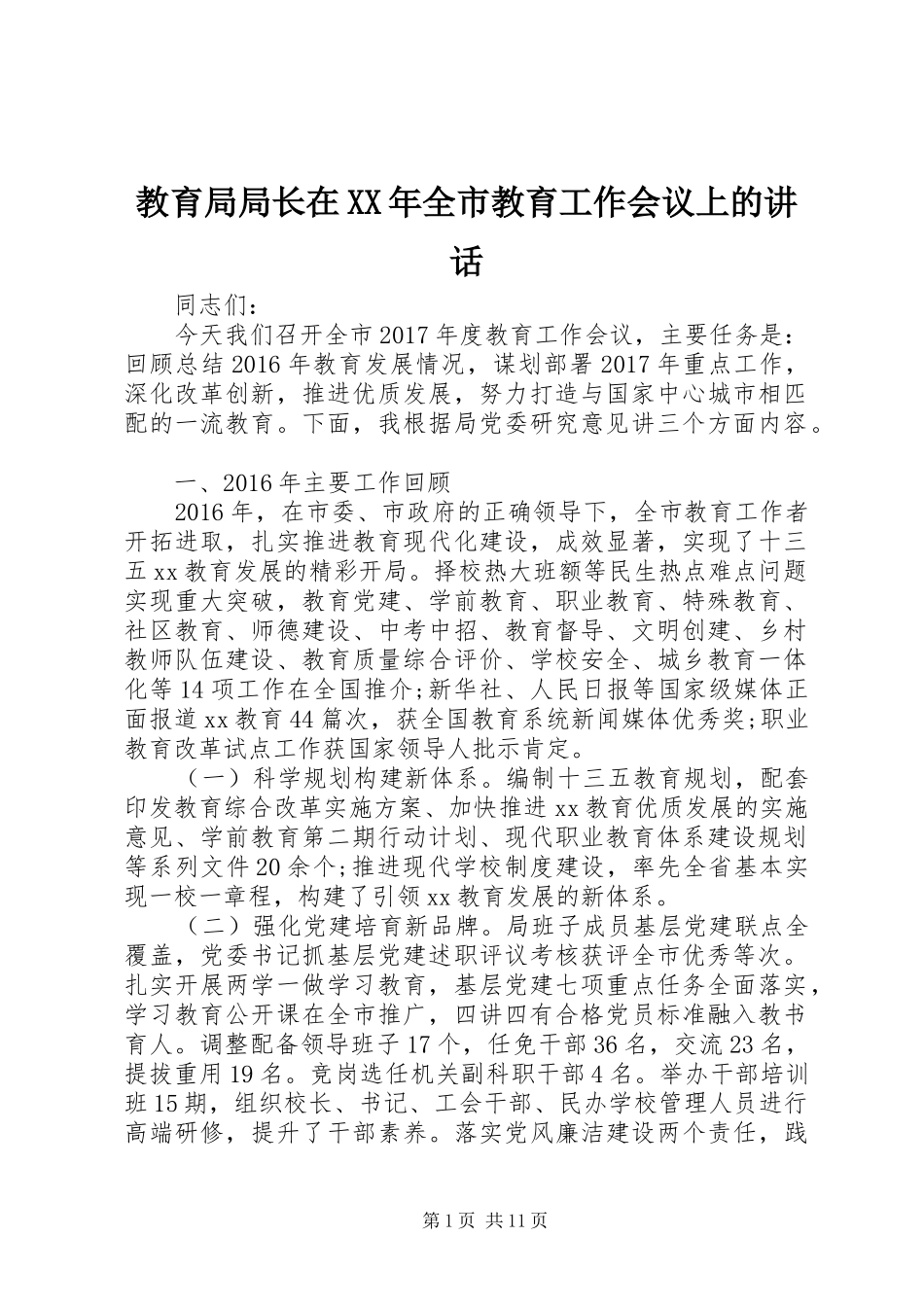 教育局局长在XX年全市教育工作会议上的讲话

同志们：

今天我们召开全市2017年度教育工作会议，主要任务是：回顾总结2016年教育发展情况，谋划部署2017年重点工作，深化改革创新，推进优质发展，努力打造与国家中心城市相匹配的一流教育。下面，我根据局党委研究意见讲三个方面内容。

一、2016年主要工作回顾

2016年，在市委、市政府的正确领导下，全市教育工作者开拓进取，扎实推进教育现代化建设，成效显著，实现了十三五xx教育发展的精彩开局。择校热大班额等民生热点难点问题实现重大突破，教育党建、学前教育、职业教育、特殊教育、社区教育、师德建设、中考中招、教育督导、文明创建、乡村教师队伍建设、教育质量综合评价、学校安全、城乡教育一体化等14项工作在全国推介;新华社、人民日报等国家级媒体正面报道xx教育44篇次，获全国教育系统新闻媒体优秀奖;职业教育改革试点工作获国家领导人批示肯定。

（一）科学规划构建新体系。编制十三五教育规划，配套印发教育综合改革实施方案、加快推进xx教育优质发展的实施意见、学前教育第二期行动计划、现代职业教育体系建设规划等系列文件20余个;推进现代学校制度建设，率先全省基本实现一校一章程，构建了引领xx教育发展的新体系。

（二）强化党建培育新品牌。局班子成员基层党建联点全覆盖，党委书记抓基层党建述职评议考核获评全市优秀等次。扎实开展两学一做学习教育，基层党建七项重点任务全面落实，学习教育公开课在全市推广，四讲四有合格党员标准融入教书育人。调整配备领导班子17个，任免干部36名，交流23名，提拔重用19名。竞岗选任机关副科职干部4名。举办干部培训班15期，组织校长、书记、工会干部、民办学校管理人员进行高端研修，提升了干部素养。落实党风廉洁建设两个责任，践

第1页 共11页